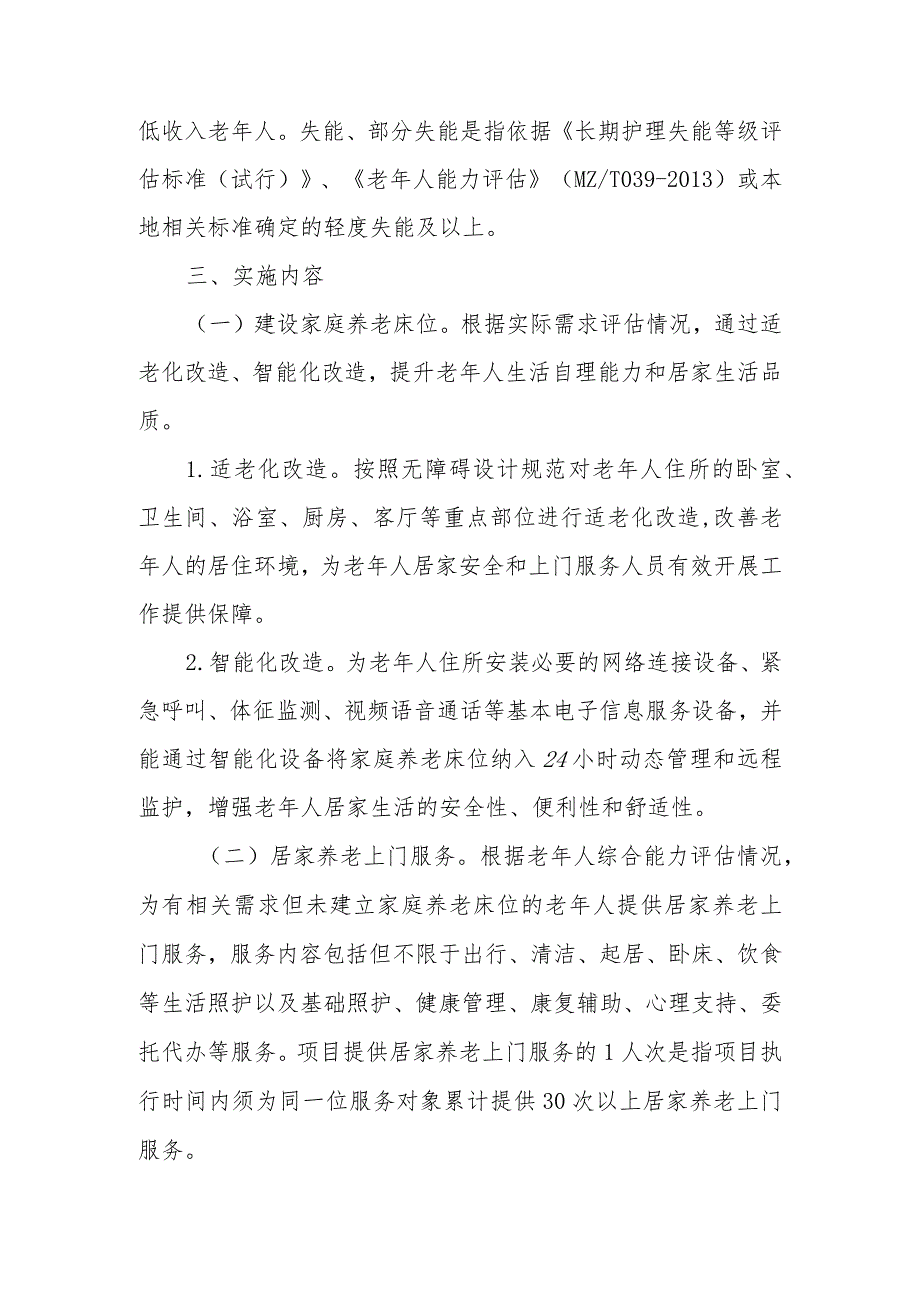 低收入老年人。失能、部分失能是指依据《长期护理失能等级评估标准（试行）》、《老年人能力评估》（MZ/T039-2013）或本地相关标准确定的轻度失能及以上。

三、实施内容

（一）建设家庭养老床位。根据实际需求评估情况，通过适老化改造、智能化改造，提升老年人生活自理能力和居家生活品质。

1.适老化改造。按照无障碍设计规范对老年人住所的卧室、卫生间、浴室、厨房、客厅等重点部位进行适老化改造,改善老年人的居住环境，为老年人居家安全和上门服务人员有效开展工作提供保障。

2.智能化改造。为老年人住所安装必要的网络连接设备、紧急呼叫、体征监测、视频语音通话等基本电子信息服务设备，并能通过智能化设备将家庭养老床位纳入24小时动态管理和远程监护，增强老年人居家生活的安全性、便利性和舒适性。

（二）居家养老上门服务。根据老年人综合能力评估情况，为有相关需求但未建立家庭养老床位的老年人提供居家养老上门服务，服务内容包括但不限于出行、清洁、起居、卧床、饮食等生活照护以及基础照护、健康管理、康复辅助、心理支持、委托代办等服务。项目提供居家养老上门服务的1人次是指项目执行时间内须为同一位服务对象累计提供30次以上居家养老上门服务。